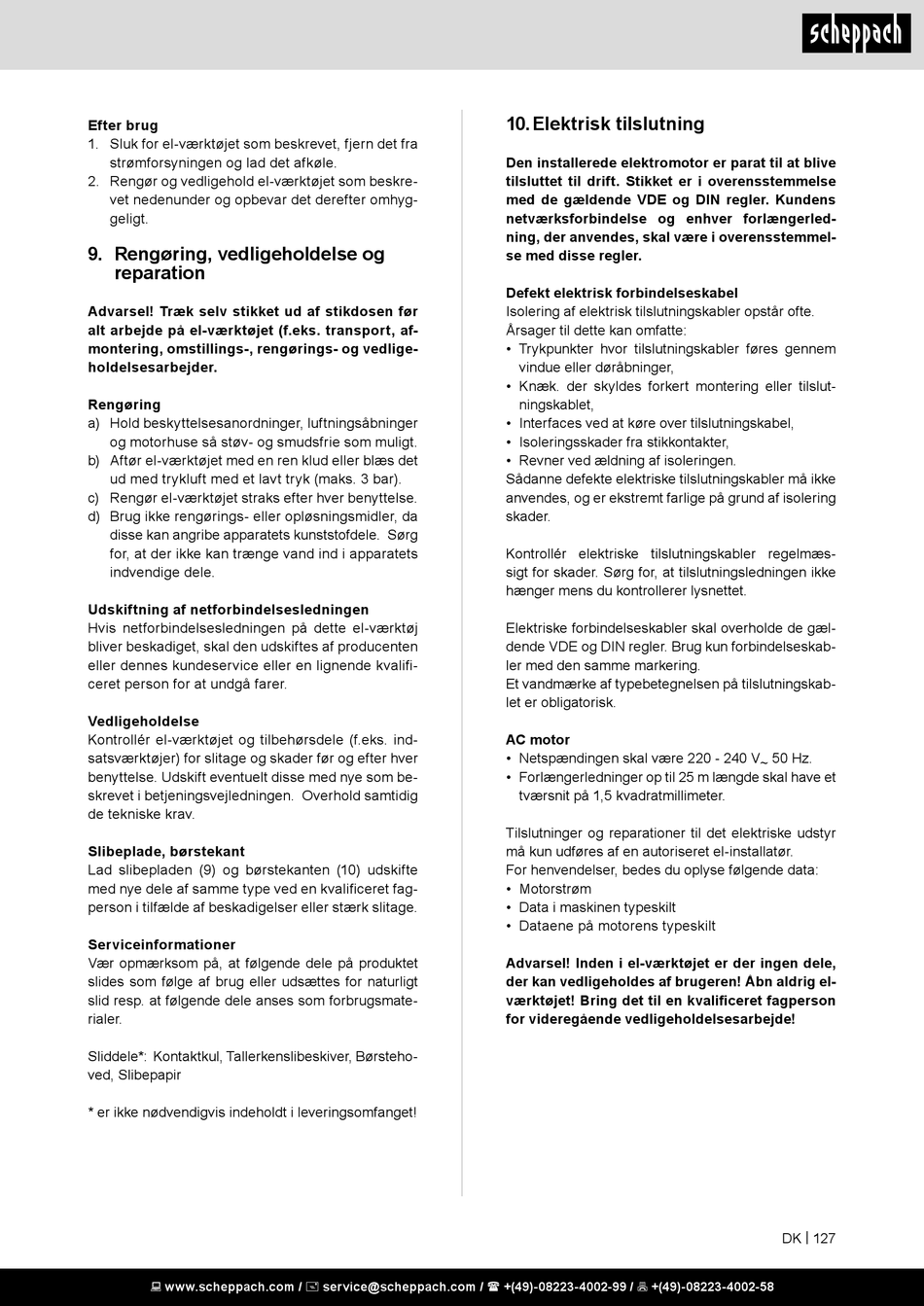 scheppach

Efter brug
1. Sluk for el-værktøjet som beskrevet, fjern det fra strømforsyningen og lad det afkøle.
2. Rengør og vedligehold el-værktøjet som beskrevet nedenunder og opbevar det derefter omhyggeligt.

9. Rengøring, vedligeholdelse og reparation

Advarsel! Træk selv stikket ud af stikdosen før alt arbejde på el-værktøjet (f.eks. transport, afmontering, omstillings-, rengørings- og vedligeholdelsesarbejder.

Rengøring
a) Hold beskyttelsesanordninger, luftningsåbninger og motorhuse så støv- og smudsfrie som muligt.
b) Aftør el-værktøjet med en ren klud eller blæs det ud med trykluft med et lavt tryk (maks. 3 bar).
c) Rengør el-værktøjet straks efter hver benyttelse.
d) Brug ikke rengørings- eller opløsningsmidler, da disse kan angribe apparatets kunststofdele. Sørg for, at der ikke kan trænge vand ind i apparatets indvendige dele.

Udskiftning af netforbindelsesledningen
Hvis netforbindelsesledningen på dette el-værktøj bliver beskadiget, skal den udskiftes af producenten eller dennes kundeservice eller en lignende kvalificeret person for at undgå farer.

Vedligeholdelse
Kontrollér el-værktøjet og tilbehørsdele (f.eks. indsatsværktøjer) for slitage og skader før og efter hver benyttelse. Udskift eventuelt disse med nye som beskrevet i betjeningsvejledningen. Overhold samtidig de tekniske krav.

Slibeplade, børstekant
Lad slibepladen (9) og børstekanten (10) udskifte med nye dele af samme type ved en kvalificeret fagperson i tilfælde af beskadigelser eller stærk slitage.

Serviceinformationer
Vær opmærksom på, at følgende dele på produktet slides som følge af brug eller udsættes for naturligt slid resp. at følgende dele anses som forbrugsmaterialer.

Sliddele*: Kontaktkul, Tallerkenslibeskiver, Børstehoved, Slibepapir

* er ikke nødvendigvis indeholdt i leveringsomfanget!

10. Elektrisk tilslutning

Den installerede elektromotor er parat til at blive tilsluttet til drift. Stikket er i overensstemmelse med de gældende VDE og DIN regler. Kundens netværksforbindelse og enhver forlængerledning, der anvendes, skal være i overensstemmelse med disse regler.

Defekt elektrisk forbindelseskabel
Isolering af elektrisk tilslutningskabler opstår ofte.
Årsager til dette kan omfatte:
• Trykpunkter hvor tilslutningskabler føres gennem vindue eller døråbninger,
• Knæk. der skyldes forkert montering eller tilslutningskablet,
• Interfaces ved at køre over tilslutningskabel,
• Isoleringsskader fra stikkontakter,
• Revner ved ældning af isoleringen.
Sådanne defekte elektriske tilslutningskabler må ikke anvendes, og er ekstremt farlige på grund af isolering skader.

Kontrollér elektriske tilslutningskabler regelmæssigt for skader. Sørg for, at tilslutningsledningen ikke hænger mens du kontrollerer lysnettet.

Elektriske forbindelseskabler skal overholde de gældende VDE og DIN regler. Brug kun forbindelseskabler med den samme markering.
Et vandmærke af typebetegnelsen på tilslutningskablet er obligatorisk.

AC motor
• Netspændingen skal være 220 - 240 V~ 50 Hz.
• Forlængerledninger op til 25 m længde skal have et tværsnit på 1,5 kvadratmillimeter.

Tilslutninger og reparationer til det elektriske udstyr må kun udføres af en autoriseret el-installatør.
For henvendelser, bedes du oplyse følgende data:
• Motorstrøm
• Data i maskinen typeskilt
• Dataene på motorens typeskilt

Advarsel! Inden i el-værktøjet er der ingen dele, der kan vedligeholdes af brugeren! Åbn aldrig el-værktøjet! Bring det til en kvalificeret fagperson for videregående vedligeholdelsesarbejde!

DK | 127

www.scheppach.com / service@scheppach.com / +(49)-08223-4002-99 / +(49)-08223-4002-58